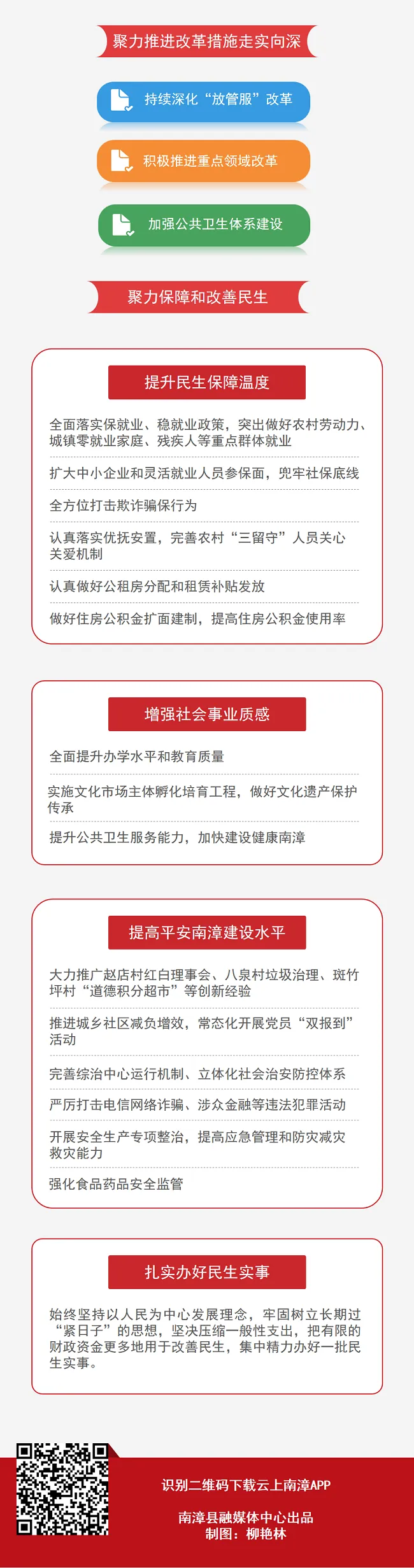 聚力推进改革措施走实向深

持续深化“放管服”改革

积极推进重点领域改革

加强公共卫生体系建设

聚力保障和改善民生

提升民生保障温度

全面落实保就业、稳就业政策，突出做好农村劳动力、城镇零就业家庭、残疾人等重点群体就业

扩大中小企业和灵活就业人员参保面，兜牢社保底线

全方位打击欺诈骗保行为

认真落实优抚安置，完善农村“三留守”人员关心关爱机制

认真做好公租房分配和租赁补贴发放

做好住房公积金扩面建制，提高住房公积金使用率

增强社会事业质感

全面提升办学水平和教育质量

实施文化市场主体孵化培育工程，做好文化遗产保护传承

提升公共卫生服务能力，加快建设健康南漳

提高平安南漳建设水平

大力推广赵店村红白理事会、八泉村垃圾治理、斑竹坪村“道德积分超市”等创新经验

推进城乡社区减负增效，常态化开展党员“双报到”活动

完善综治中心运行机制、立体化社会治安防控体系

严厉打击电信网络诈骗、涉众金融等违法犯罪活动

开展安全生产专项整治，提高应急管理和防灾减灾救灾能力

强化食品药品安全监管

扎实办好民生实事

始终坚持以人民为中心发展理念，牢固树立长期过“紧日子”的思想，坚决压缩一般性支出，把有限的财政资金更多地用于改善民生，集中精力办好一批民生实事。

识别二维码下载云上南漳APP

南漳县融媒体中心出品
制图：柳艳林